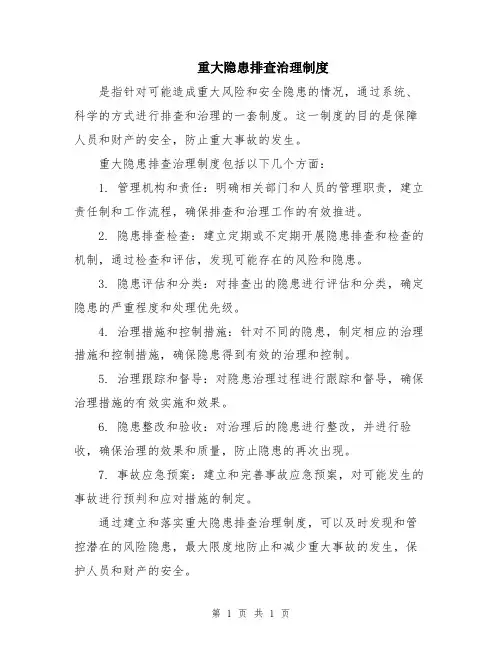 重大隐患排查治理制度

是指针对可能造成重大风险和安全隐患的情况，通过系统、科学的方式进行排查和治理的一套制度。这一制度的目的是保障人员和财产的安全，防止重大事故的发生。

重大隐患排查治理制度包括以下几个方面：

1. 管理机构和责任：明确相关部门和人员的管理职责，建立责任制和工作流程，确保排查和治理工作的有效推进。

2. 隐患排查检查：建立定期或不定期开展隐患排查和检查的机制，通过检查和评估，发现可能存在的风险和隐患。

3. 隐患评估和分类：对排查出的隐患进行评估和分类，确定隐患的严重程度和处理优先级。

4. 治理措施和控制措施：针对不同的隐患，制定相应的治理措施和控制措施，确保隐患得到有效的治理和控制。

5. 治理跟踪和督导：对隐患治理过程进行跟踪和督导，确保治理措施的有效实施和效果。

6. 隐患整改和验收：对治理后的隐患进行整改，并进行验收，确保治理的效果和质量，防止隐患的再次出现。

7. 事故应急预案：建立和完善事故应急预案，对可能发生的事故进行预判和应对措施的制定。

通过建立和落实重大隐患排查治理制度，可以及时发现和管控潜在的风险隐患，最大限度地防止和减少重大事故的发生，保护人员和财产的安全。

第 1 页 共 1 页